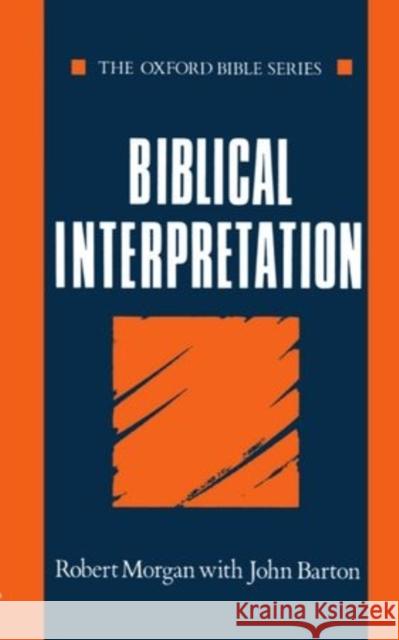 THE OXFORD BIBLE SERIES

BIBLICAL INTERPRETATION

Robert Morgan with John Barton